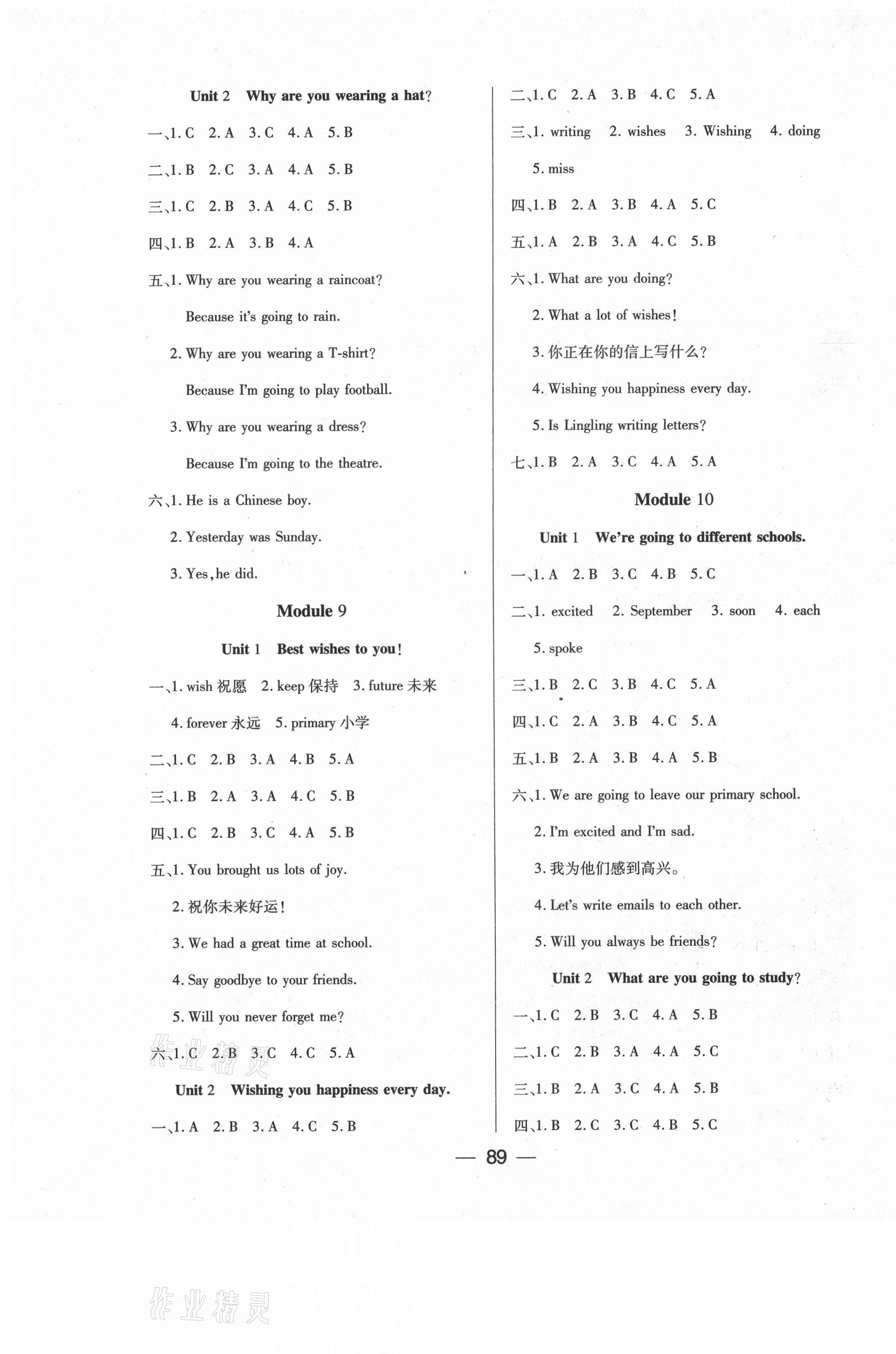 Unit 2 Why are you wearing a hat?

一、1. C 2. A 3. C 4. A 5. B

二、1. B 2. C 3. A 4. A 5. B

三、1. C 2. B 3. A 4. C 5. B

四、1. B 2. A 3. B 4. A

五、1. Why are you wearing a raincoat?

Because it's going to rain.

2. Why are you wearing a T-shirt?

Because I'm going to play football.

3. Why are you wearing a dress?

Because I'm going to the theatre.

六、1. He is a Chinese boy.

2. Yesterday was Sunday.

3. Yes, he did.

Module 9

Unit 1 Best wishes to you!

一、1. wish 祝愿 2. keep 保持 3. future 未来

4. forever 永远 5. primary 小学

二、1. C 2. B 3. A 4. B 5. A

三、1. B 2. A 3. A 4. C 5. B

四、1. C 2. B 3. C 4. A 5. B

五、1. You brought us lots of joy.

2. 祝你未来好运!

3. We had a great time at school.

4. Say goodbye to your friends.

5. Will you never forget me?

六、1. C 2. B 3. C 4. C 5. A

作业精灵

Unit 2 Wishing you happiness every day.

一、1. A 2. B 3. A 4. C 5. B

二、1. C 2. A 3. B 4. C 5. A

三、1. writing 2. wishes 3. Wishing 4. doing

5. miss

四、1. B 2. A 3. B 4. A 5. C

五、1. A 2. B 3. A 4. C 5. B

六、1. What are you doing?

2. What a lot of wishes!

3. 你正在你的信上写什么?

4. Wishing you happiness every day.

5. Is Lingling writing letters?

七、1. B 2. A 3. C 4. A 5. A

Module 10

Unit 1 We're going to different schools.

一、1. A 2. B 3. C 4. B 5. C

二、1. excited 2. September 3. soon 4. each

5. spoke

三、1. B 2. C 3. B 4. C 5. A

四、1. C 2. A 3. B 4. C 5. A

五、1. B 2. A 3. B 4. A 5. B

六、1. We are going to leave our primary school.

2. I'm excited and I'm sad.

3. 我为他们感到高兴。

4. Let's write emails to each other.

5. Will you always be friends?

Unit 2 What are you going to study?

一、1. C 2. B 3. C 4. A 5. B

二、1. C 2. B 3. A 4. A 5. C

三、1. B 2. A 3. C 4. A 5. B

四、1. B 2. C 3. C 4. B 5. C

— 89 —

作业精灵